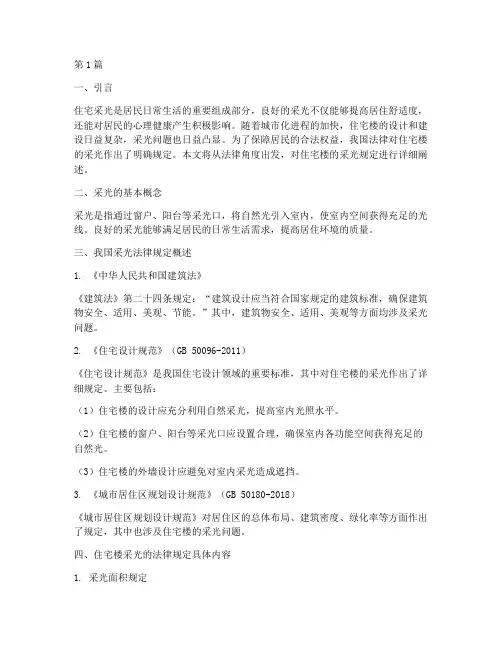 第1篇

一、引言

住宅采光是居民日常生活的重要组成部分，良好的采光不仅能够提高居住舒适度，还能对居民的心理健康产生积极影响。随着城市化进程的加快，住宅楼的设计和建设日益复杂，采光问题也日益凸显。为了保障居民的合法权益，我国法律对住宅楼的采光作出了明确规定。本文将从法律角度出发，对住宅楼的采光规定进行详细阐述。

二、采光的基本概念

采光是指通过窗户、阳台等采光口，将自然光引入室内，使室内空间获得充足的光线。良好的采光能够满足居民的日常生活需求，提高居住环境的质量。

三、我国采光法律规定概述

1. 《中华人民共和国建筑法》

《建筑法》第二十四条规定："建筑设计应当符合国家规定的建筑标准，确保建筑物安全、适用、美观、节能。"其中，建筑物安全、适用、美观等方面均涉及采光问题。

2. 《住宅设计规范》（GB 50096-2011）

《住宅设计规范》是我国住宅设计领域的重要标准，其中对住宅楼的采光作出了详细规定。主要包括：

（1）住宅楼的设计应充分利用自然采光，提高室内光照水平。

（2）住宅楼的窗户、阳台等采光口应设置合理，确保室内各功能空间获得充足的自然光。

（3）住宅楼的外墙设计应避免对室内采光造成遮挡。

3. 《城市居住区规划设计规范》（GB 50180-2018）

《城市居住区规划设计规范》对居住区的总体布局、建筑密度、绿化率等方面作出了规定，其中也涉及住宅楼的采光问题。

四、住宅楼采光的法律规定具体内容

1. 采光面积规定